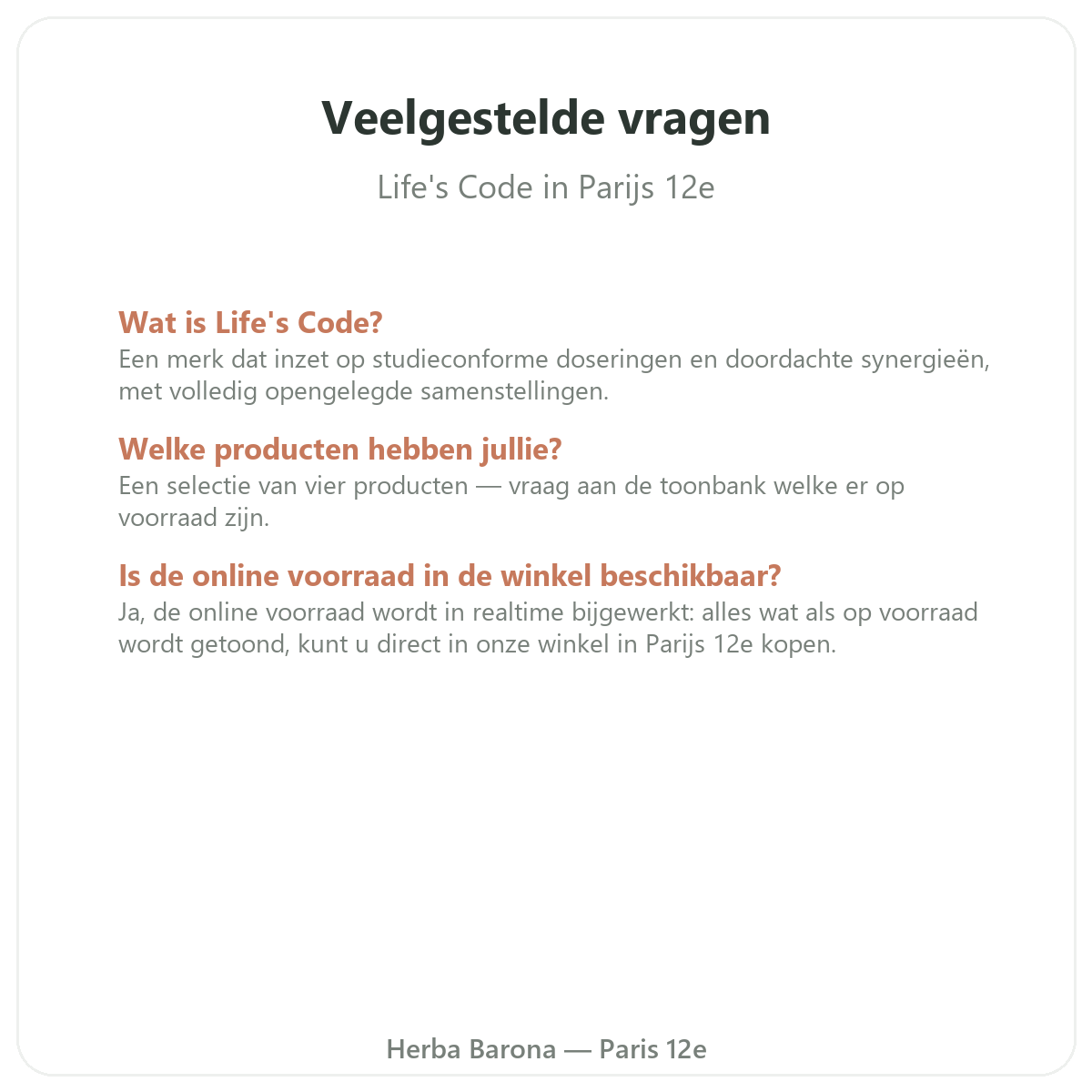 Veelgestelde vragen

Life's Code in Parijs 12e

Wat is Life's Code?
Een merk dat inzet op studieconforme doseringen en doordachte synergieën, met volledig opengelegde samenstellingen.

Welke producten hebben jullie?
Een selectie van vier producten — vraag aan de toonbank welke er op voorraad zijn.

Is de online voorraad in de winkel beschikbaar?
Ja, de online voorraad wordt in realtime bijgewerkt: alles wat als op voorraad wordt getoond, kunt u direct in onze winkel in Parijs 12e kopen.

Herba Barona — Paris 12e